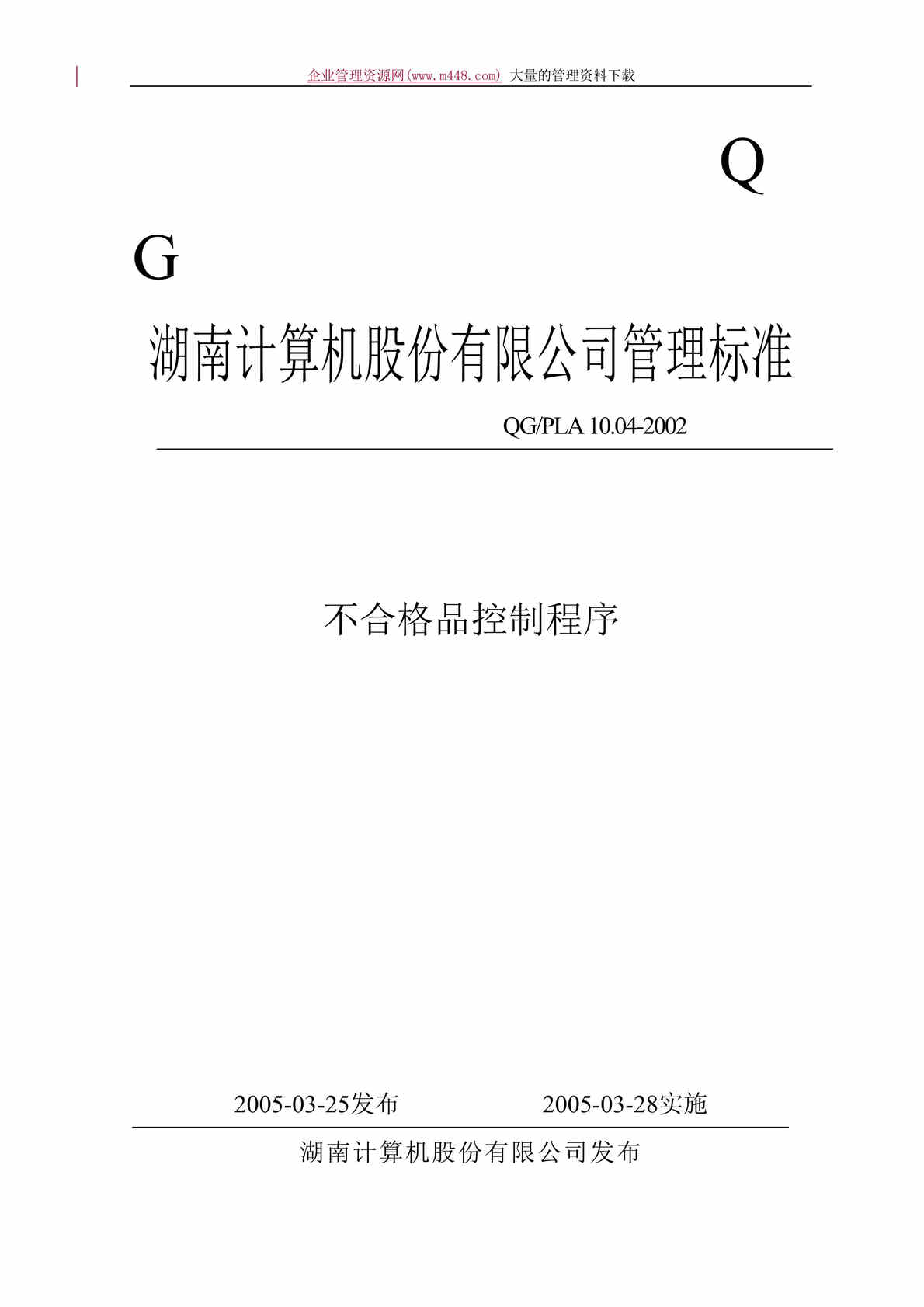 企业管理资源网(www.m448.com) 大量的管理资料下载

Q

G

湖南计算机股份有限公司管理标准

QG/PLA 10.04-2002

不合格品控制程序

2005-03-25发布 2005-03-28实施

湖南计算机股份有限公司发布